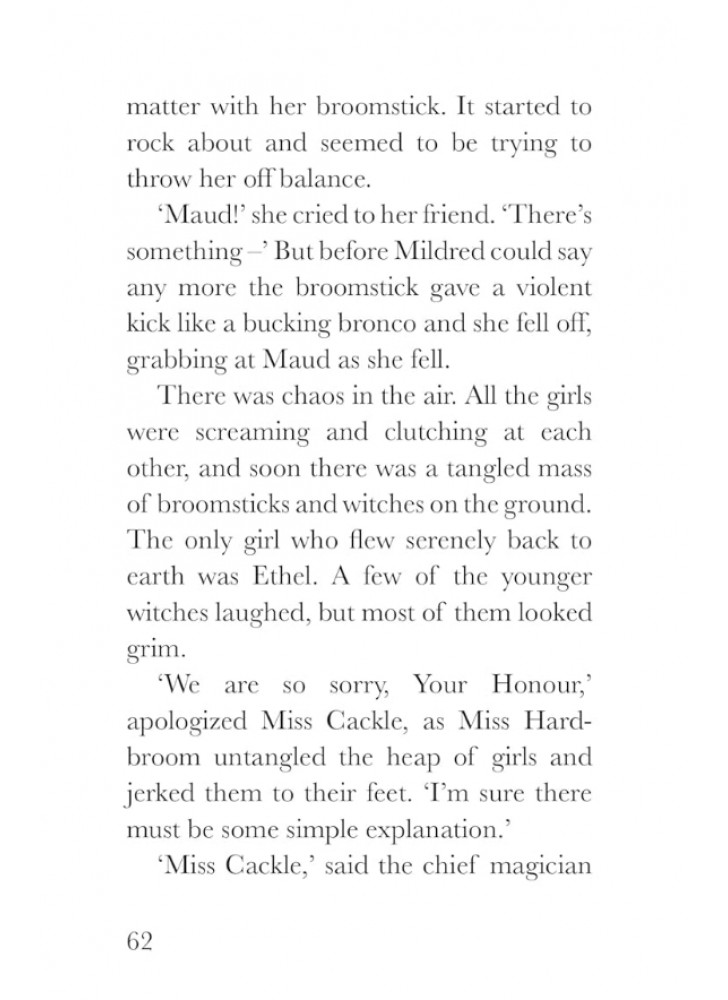 matter with her broomstick. It started to rock about and seemed to be trying to throw her off balance.

'Maud!' she cried to her friend. 'There's something –' But before Mildred could say any more the broomstick gave a violent kick like a bucking bronco and she fell off, grabbing at Maud as she fell.

There was chaos in the air. All the girls were screaming and clutching at each other, and soon there was a tangled mass of broomsticks and witches on the ground. The only girl who flew serenely back to earth was Ethel. A few of the younger witches laughed, but most of them looked grim.

'We are so sorry, Your Honour,' apologized Miss Cackle, as Miss Hardbroom untangled the heap of girls and jerked them to their feet. 'I'm sure there must be some simple explanation.'

'Miss Cackle,' said the chief magician

62